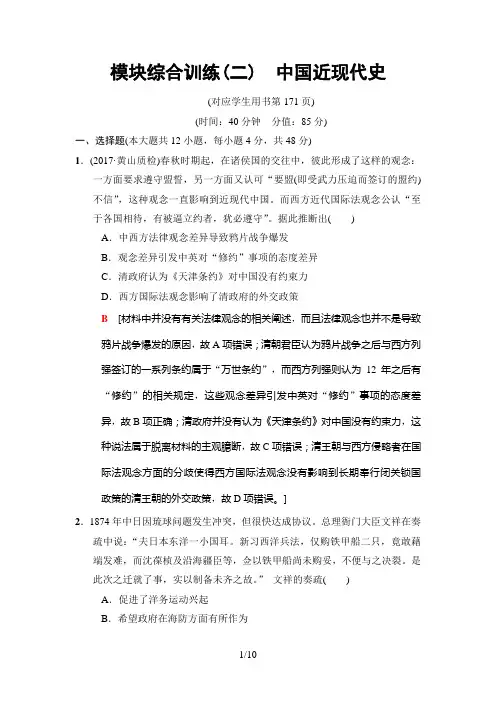 模块综合训练(二)　中国近现代史

(对应学生用书第 171 页)

(时间：40 分钟　分值：85 分)

一、选择题(本大题共 12 小题，每小题 4 分，共 48 分)

1．(2017·黄山质检)春秋时期起，在诸侯国的交往中，彼此形成了这样的观念：一方面要求遵守盟誓，另一方面又认可“要盟(即受武力压迫而签订的盟约)不信”，这种观念一直影响到近现代中国。而西方近代国际法观念公认“至于各国相待，有被逼立约者，犹必遵守”。据此推断出(　　)

A．中西方法律观念差异导致鸦片战争爆发

B．观念差异引发中英对“修约”事项的态度差异

C．清政府认为《天津条约》对中国没有约束力

D．西方国际法观念影响了清政府的外交政策

B　[材料中并没有有关法律观念的相关阐述，而且法律观念也并不是导致鸦片战争爆发的原因，故 A 项错误；清朝君臣认为鸦片战争之后与西方列强签订的一系列条约属于“万世条约”，而西方列强则认为 12 年之后有“修约”的相关规定，这些观念差异引发中英对“修约”事项的态度差异，故 B 项正确；清政府并没有认为《天津条约》对中国没有约束力，这种说法属于脱离材料的主观臆断，故 C 项错误；清王朝与西方侵略者在国际法观念方面的分歧使得西方国际法观念没有影响到长期奉行闭关锁国政策的清王朝的外交政策，故 D 项错误。]

2．1874 年中日因琉球问题发生冲突，但很快达成协议。总理衙门大臣文祥在奏疏中说：“夫日本东洋一小国耳。新习西洋兵法，仅购铁甲船二只，竟敢藉端发难，而沈葆桢及沿海疆臣等，佥以铁甲船尚未购妥，不便与之决裂。是此次之迁就了事，实以制备未齐之故。” 文祥的奏疏(　　)

A．促进了洋务运动兴起

B．希望政府在海防方面有所作为

1/10